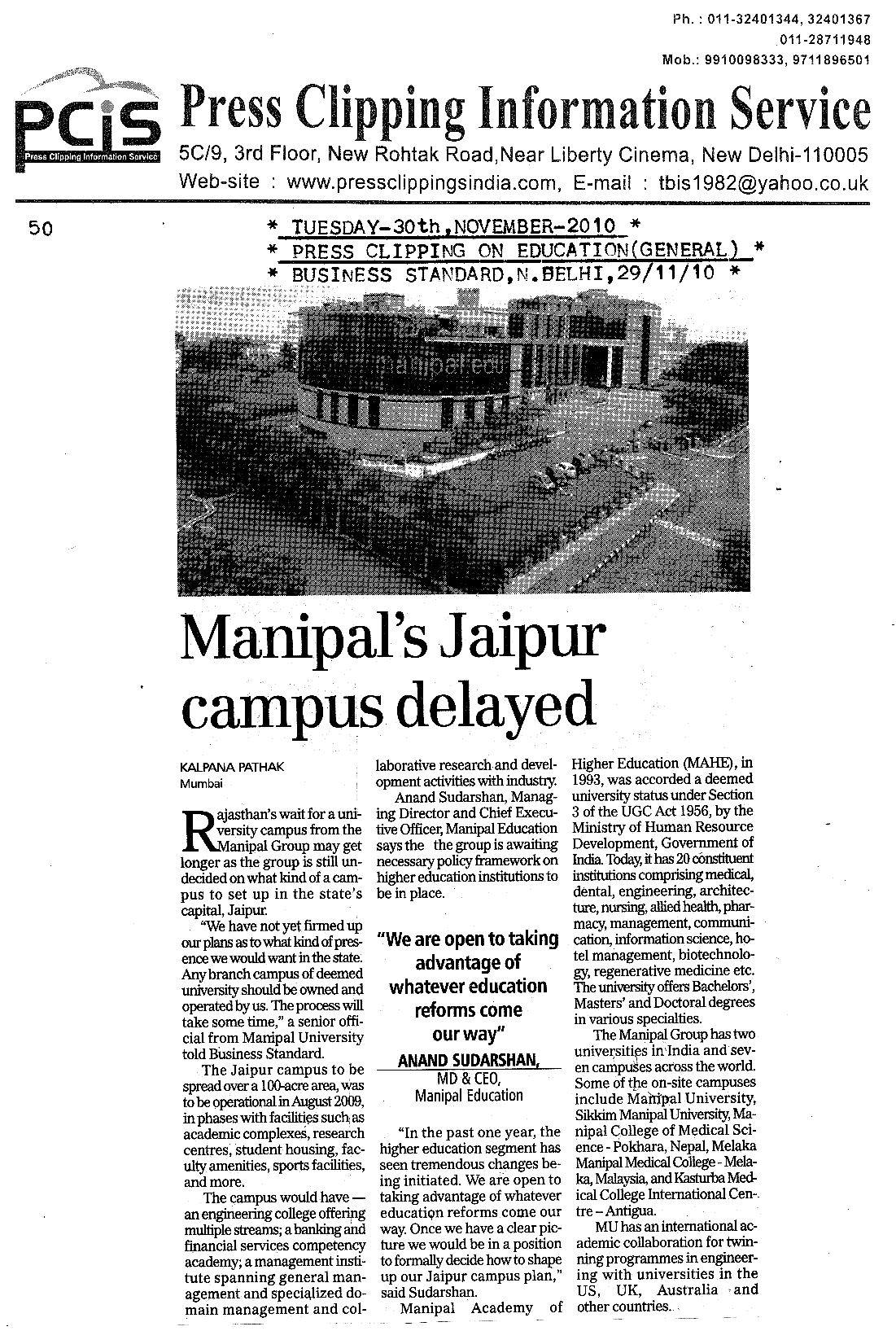 Ph. : 011-32401344, 32401367
011-28711948
Mob.: 9910098333, 9711896501

PCIS
Press Clipping Information Service

Press Clipping Information Service
5C/9, 3rd Floor, New Rohtak Road,Near Liberty Cinema, New Delhi-110005
Web-site : www.pressclippingsindia.com, E-mail : tbis1982@yahoo.co.uk

50

* TUESDAY-30th,NOVEMBER-2010 *
* PRESS CLIPPING ON EDUCATION(GENERAL) *
* BUSINESS STANDARD,N.DELHI,29/11/10 *

manipal.edu

Manipal's Jaipur campus delayed

KALPANA PATHAK
Mumbai

Rajasthan's wait for a university campus from the Manipal Group may get longer as the group is still undecided on what kind of a campus to set up in the state's capital, Jaipur.

"We have not yet firmed up our plans as to what kind of presence we would want in the state. Any branch campus of deemed university should be owned and operated by us. The process will take some time," a senior official from Manipal University told Business Standard.

The Jaipur campus to be spread over a 100-acre area, was to be operational in August 2009, in phases with facilities such as academic complexes, research centres, student housing, faculty amenities, sports facilities, and more.

The campus would have — an engineering college offering multiple streams; a banking and financial services competency academy; a management institute spanning general management and specialized domain management and collaborative research and development activities with industry.

Anand Sudarshan, Managing Director and Chief Executive Officer, Manipal Education says the the group is awaiting necessary policy framework on higher education institutions to be in place.

"We are open to taking advantage of whatever education reforms come our way"
ANAND SUDARSHAN,
MD & CEO,
Manipal Education

"In the past one year, the higher education segment has seen tremendous changes being initiated. We are open to taking advantage of whatever education reforms come our way. Once we have a clear picture we would be in a position to formally decide how to shape up our Jaipur campus plan," said Sudarshan.

Manipal Academy of Higher Education (MAHE), in 1993, was accorded a deemed university status under Section 3 of the UGC Act 1956, by the Ministry of Human Resource Development, Government of India. Today, it has 20 constituent institutions comprising medical, dental, engineering, architecture, nursing, allied health, pharmacy, management, communication, information science, hotel management, biotechnology, regenerative medicine etc. The university offers Bachelors', Masters' and Doctoral degrees in various specialties.

The Manipal Group has two universities in India and seven campuses across the world. Some of the on-site campuses include Manipal University, Sikkim Manipal University, Manipal College of Medical Science - Pokhara, Nepal, Melaka Manipal Medical College - Melaka, Malaysia, and Kasturba Medical College International Centre – Antigua.

MU has an international academic collaboration for twinning programmes in engineering with universities in the US, UK, Australia and other countries.